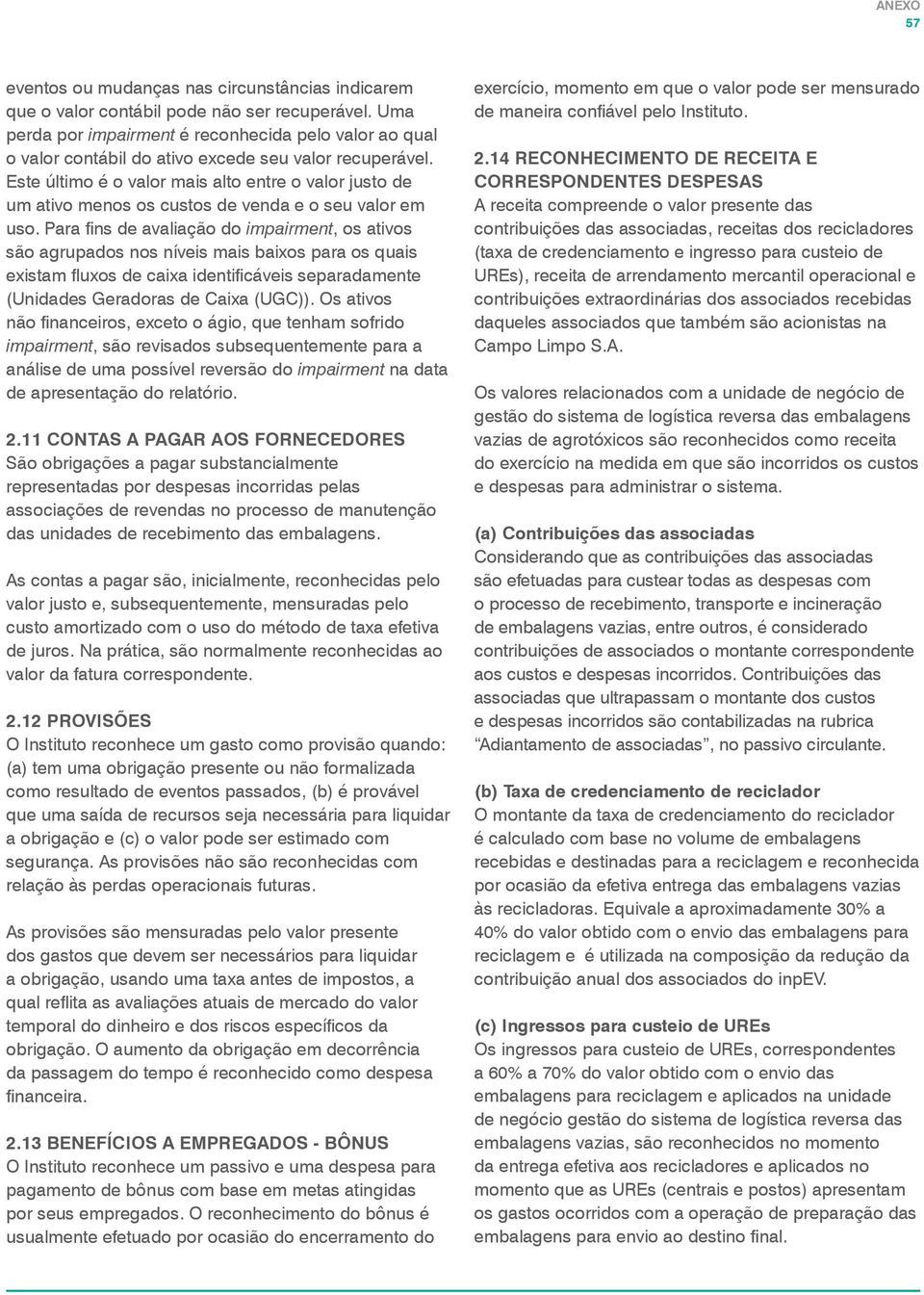 ANEXO
57

eventos ou mudanças nas circunstâncias indicarem que o valor contábil pode não ser recuperável. Uma perda por impairment é reconhecida pelo valor ao qual o valor contábil do ativo excede seu valor recuperável. Este último é o valor mais alto entre o valor justo de um ativo menos os custos de venda e o seu valor em uso. Para fins de avaliação do impairment, os ativos são agrupados nos níveis mais baixos para os quais existam fluxos de caixa identificáveis separadamente (Unidades Geradoras de Caixa (UGC)). Os ativos não financeiros, exceto o ágio, que tenham sofrido impairment, são revisados subsequentemente para a análise de uma possível reversão do impairment na data de apresentação do relatório.

2.11 CONTAS A PAGAR AOS FORNECEDORES
São obrigações a pagar substancialmente representadas por despesas incorridas pelas associações de revendas no processo de manutenção das unidades de recebimento das embalagens.

As contas a pagar são, inicialmente, reconhecidas pelo valor justo e, subsequentemente, mensuradas pelo custo amortizado com o uso do método de taxa efetiva de juros. Na prática, são normalmente reconhecidas ao valor da fatura correspondente.

2.12 PROVISÕES
O Instituto reconhece um gasto como provisão quando: (a) tem uma obrigação presente ou não formalizada como resultado de eventos passados, (b) é provável que uma saída de recursos seja necessária para liquidar a obrigação e (c) o valor pode ser estimado com segurança. As provisões não são reconhecidas com relação às perdas operacionais futuras.

As provisões são mensuradas pelo valor presente dos gastos que devem ser necessários para liquidar a obrigação, usando uma taxa antes de impostos, a qual reflita as avaliações atuais de mercado do valor temporal do dinheiro e dos riscos específicos da obrigação. O aumento da obrigação em decorrência da passagem do tempo é reconhecido como despesa financeira.

2.13 BENEFÍCIOS A EMPREGADOS - BÔNUS
O Instituto reconhece um passivo e uma despesa para pagamento de bônus com base em metas atingidas por seus empregados. O reconhecimento do bônus é usualmente efetuado por ocasião do encerramento do

exercício, momento em que o valor pode ser mensurado de maneira confiável pelo Instituto.

2.14 RECONHECIMENTO DE RECEITA E CORRESPONDENTES DESPESAS
A receita compreende o valor presente das contribuições das associadas, receitas dos recicladores (taxa de credenciamento e ingresso para custeio de UREs), receita de arrendamento mercantil operacional e contribuições extraordinárias dos associados recebidas daqueles associados que também são acionistas na Campo Limpo S.A.

Os valores relacionados com a unidade de negócio de gestão do sistema de logística reversa das embalagens vazias de agrotóxicos são reconhecidos como receita do exercício na medida em que são incorridos os custos e despesas para administrar o sistema.

(a) Contribuições das associadas
Considerando que as contribuições das associadas são efetuadas para custear todas as despesas com o processo de recebimento, transporte e incineração de embalagens vazias, entre outros, é considerado contribuições de associados o montante correspondente aos custos e despesas incorridos. Contribuições das associadas que ultrapassam o montante dos custos e despesas incorridos são contabilizadas na rubrica “Adiantamento de associadas”, no passivo circulante.

(b) Taxa de credenciamento de reciclador
O montante da taxa de credenciamento do reciclador é calculado com base no volume de embalagens recebidas e destinadas para a reciclagem e reconhecida por ocasião da efetiva entrega das embalagens vazias às recicladoras. Equivale a aproximadamente 30% a 40% do valor obtido com o envio das embalagens para reciclagem e é utilizada na composição da redução da contribuição anual dos associados do inpEV.

(c) Ingressos para custeio de UREs
Os ingressos para custeio de UREs, correspondentes a 60% a 70% do valor obtido com o envio das embalagens para reciclagem e aplicados na unidade de negócio gestão do sistema de logística reversa das embalagens vazias, são reconhecidos no momento da entrega efetiva aos recicladores e aplicados no momento que as UREs (centrais e postos) apresentam os gastos ocorridos com a operação de preparação das embalagens para envio ao destino final.